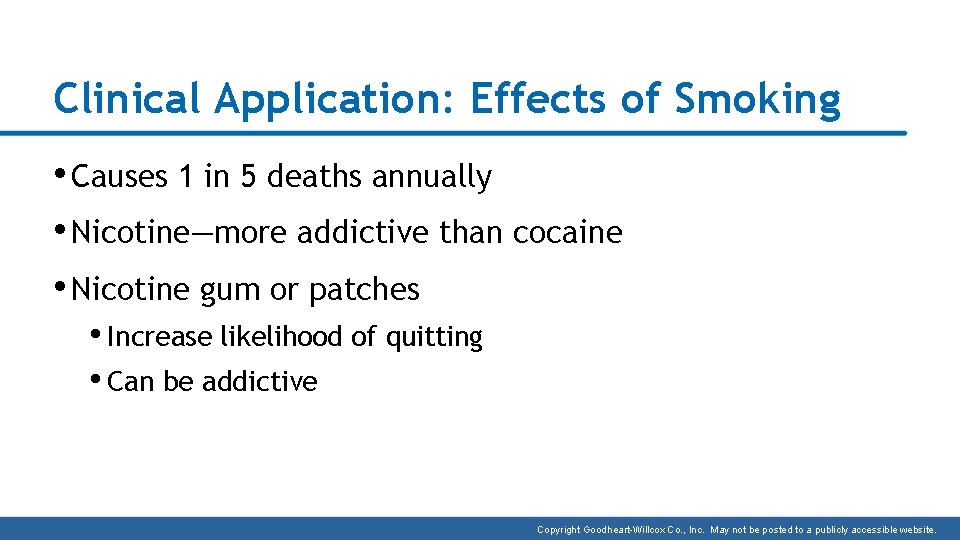 Clinical Application: Effects of Smoking

• Causes 1 in 5 deaths annually

• Nicotine—more addictive than cocaine

• Nicotine gum or patches

• Increase likelihood of quitting

• Can be addictive

Copyright Goodheart-Willcox Co., Inc. May not be posted to a publicly accessible website.